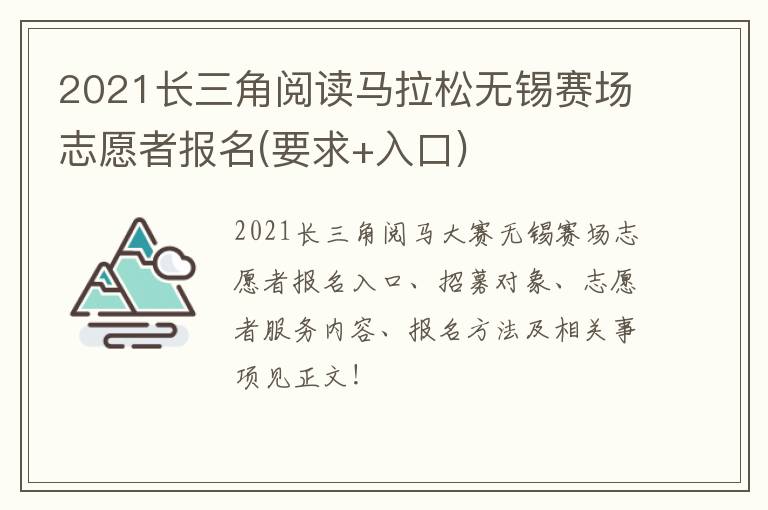 2021长三角阅读马拉松无锡赛场志愿者报名(要求+入口)

2021长三角阅马大赛无锡赛场志愿者报名入口、招募对象、志愿者服务内容、报名方法及相关事项见正文!